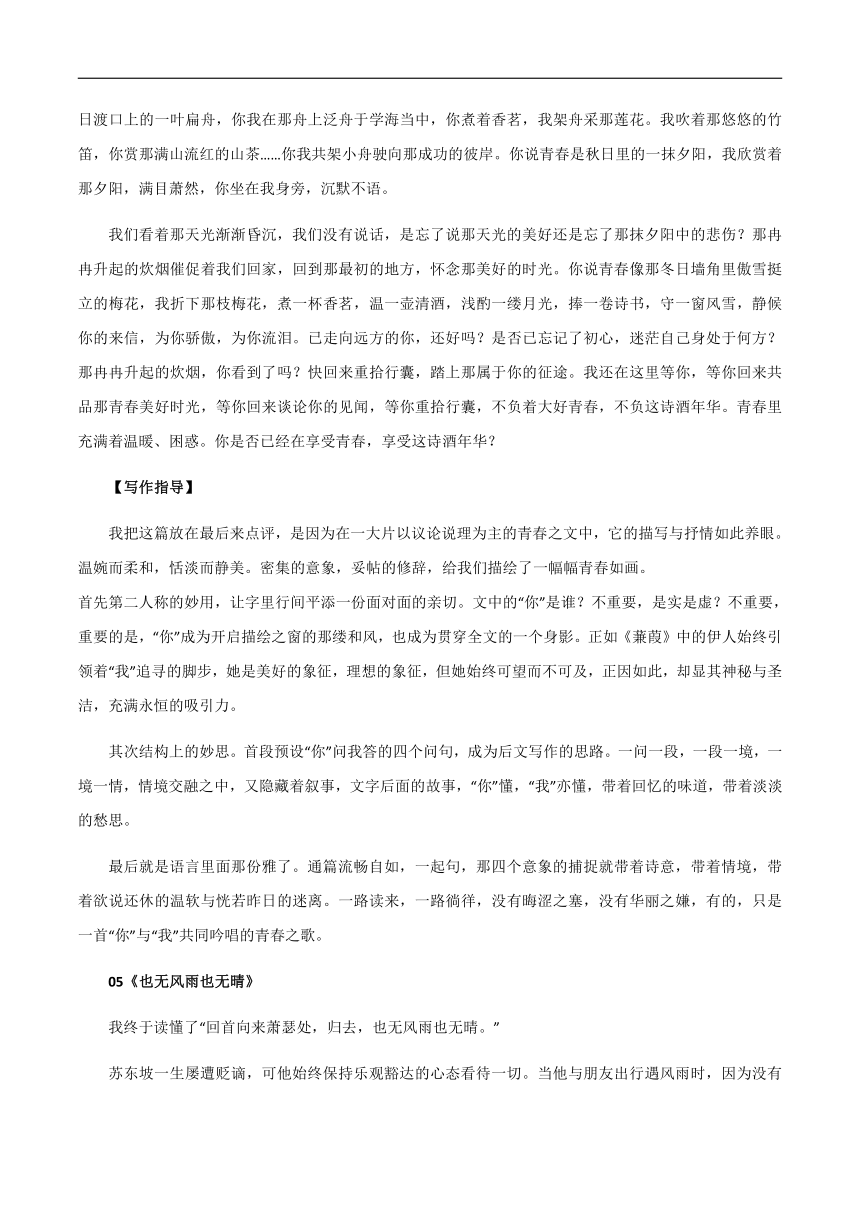 日渡口上的一叶扁舟，你我在那舟上泛舟于学海当中，你煮着香茗，我架舟采那莲花。我吹着那悠悠的竹笛，你赏那满山流红的山茶......你我共架小舟驶向那成功的彼岸。你说青春是秋日里的一抹夕阳，我欣赏着那夕阳，满目萧然，你坐在我身旁，沉默不语。

我们看着那天光渐渐昏沉，我们没有说话，是忘了说那天光的美好还是忘了那抹夕阳中的悲伤？那冉冉升起的炊烟催促着我们回家，回到那最初的地方，怀念那美好的时光。你说青春像那冬日墙角里傲雪挺立的梅花，我折下那枝梅花，煮一杯香茗，温一壶清酒，浅酌一缕月光，捧一卷诗书，守一窗风雪，静候你的来信，为你骄傲，为你流泪。已走向远方的你，还好吗？是否已忘记了初心，迷茫自己身处于何方？那冉冉升起的炊烟，你看到了吗？快回来重拾行囊，踏上那属于你的征途。我还在这里等你，等你回来共品那青春美好时光，等你回来谈论你的见闻，等你重拾行囊，不负着大好青春，不负这诗酒年华。青春里充满着温暖、困惑。你是否已经在享受青春，享受这诗酒年华？

【写作指导】

我把这篇放在最后来点评，是因为在一大片以议论说理为主的青春之文中，它的描写与抒情如此养眼。温婉而柔和，恬淡而静美。密集的意象，妥帖的修辞，给我们描绘了一幅幅青春如画。
首先第二人称的妙用，让字里行间平添一份面对面的亲切。文中的“你”是谁？不重要，是实是虚？不重要，重要的是，“你”成为开启描绘之窗的那缕和风，也成为贯穿全文的一个身影。正如《蒹葭》中的伊人始终引领着“我”追寻的脚步，她是美好的象征，理想的象征，但她始终可望而不可及，正因如此，却显其神秘与圣洁，充满永恒的吸引力。

其次结构上的妙思。首段预设“你”问我答的四个问句，成为后文写作的思路。一问一段，一段一境，一境一情，情境交融之中，又隐藏着叙事，文字后面的故事，“你”懂，“我”亦懂，带着回忆的味道，带着淡淡的愁思。

最后就是语言里面那份雅了。通篇流畅自如，一起句，那四个意象的捕捉就带着诗意，带着情境，带着欲说还休的温软与恍若昨日的迷离。一路读来，一路徜徉，没有晦涩之塞，没有华丽之嫌，有的，只是一首“你”与“我”共同吟唱的青春之歌。

05《也无风雨也无晴》

我终于读懂了“回首向来萧瑟处，归去，也无风雨也无晴。”

苏东坡一生屡遭贬谪，可他始终保持乐观豁达的心态看待一切。当他与朋友出行遇风雨时，因为没有